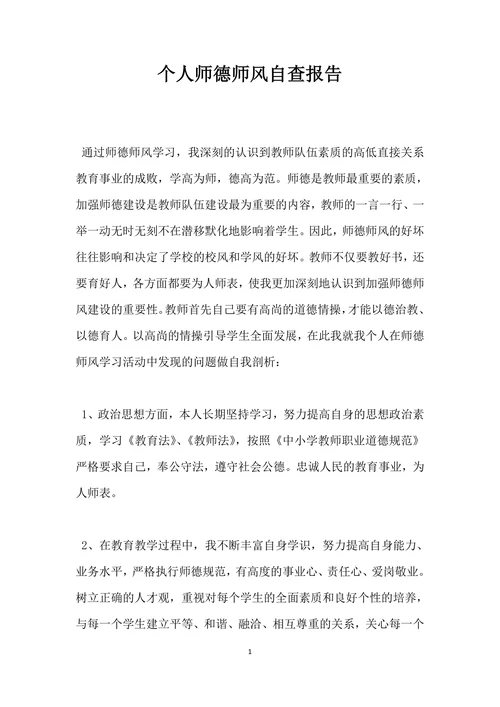 个人师德师风自查报告

通过师德师风学习，我深刻的认识到教师队伍素质的高低直接关系教育事业的成败，学高为师，德高为范。师德是教师最重要的素质，加强师德建设是教师队伍建设最为重要的内容，教师的一言一行、一举一动无时无刻不在潜移默化地影响着学生。因此，师德师风的好坏往往影响和决定了学校的校风和学风的好坏。教师不仅要教好书，还要育好人，各方面都要为人师表，使我更加深刻地认识到加强师德师风建设的重要性。教师首先自己要有高尚的道德情操，才能以德治教、以德育人。以高尚的情操引导学生全面发展，在此我就我个人在师德师风学习活动中发现的问题做自我剖析：

1、政治思想方面，本人长期坚持学习，努力提高自身的思想政治素质，学习《教育法》、《教师法》，按照《中小学教师职业道德规范》严格要求自己，奉公守法，遵守社会公德。忠诚人民的教育事业，为人师表。

2、在教育教学过程中，我不断丰富自身学识，努力提高自身能力、业务水平，严格执行师德规范，有高度的事业心、责任心、爱岗敬业。树立正确的人才观，重视对每个学生的全面素质和良好个性的培养，与每一个学生建立平等、和谐、融洽、相互尊重的关系，关心每一个

1